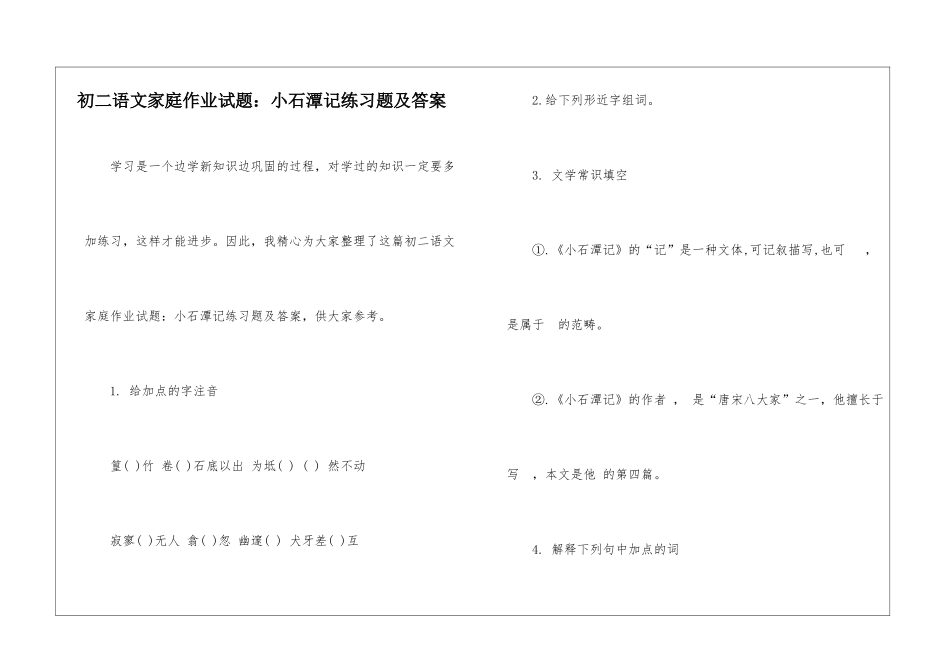 初二语文家庭作业试题：小石潭记练习题及答案

学习是一个边学新知识边巩固的过程，对学过的知识一定要多加练习，这样才能进步。因此，我精心为大家整理了这篇初二语文家庭作业试题：小石潭记练习题及答案，供大家参考。

1. 给加点的字注音

篁( )竹 卷( )石底以出 为坻( ) ( ) 然不动

寂寥( )无人 翕( )忽 幽邃( ) 犬牙差( )互

2.给下列形近字组词。

3. 文学常识填空

①.《小石潭记》的“记”是一种文体,可记叙描写,也可 ，是属于 的范畴。

②.《小石潭记》的作者 ， 是“唐宋八大家”之一，他擅长于写 ，本文是他 的第四篇。

4. 解释下列句中加点的词